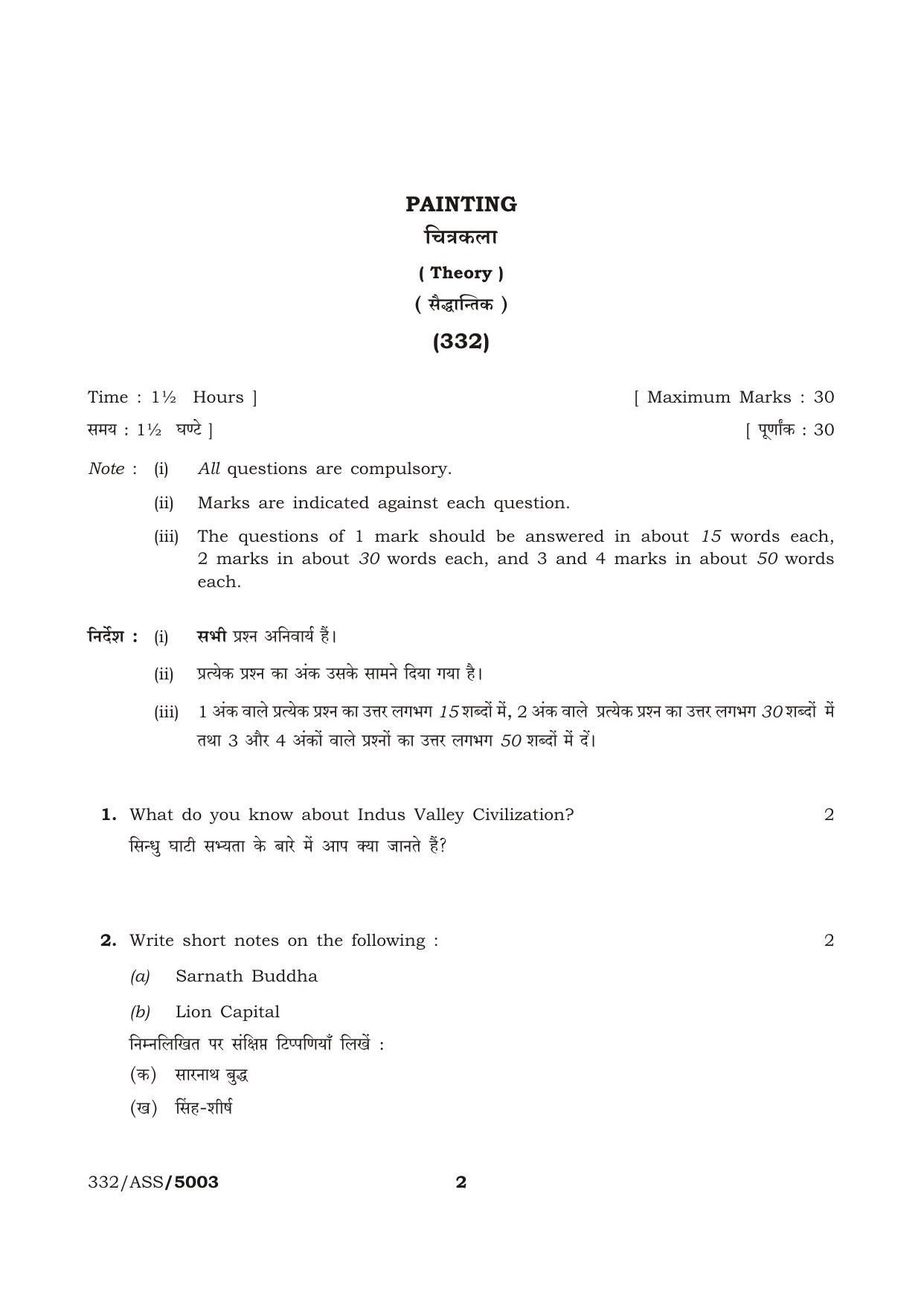 PAINTING

चित्रकला

( Theory )

( सैद्धान्तिक )

(332)

Time : 1½ Hours ] [ Maximum Marks : 30

समय : 1½ घण्टे ] [ पूर्णांक : 30

Note : (i) All questions are compulsory.

(ii) Marks are indicated against each question.

(iii) The questions of 1 mark should be answered in about 15 words each, 2 marks in about 30 words each, and 3 and 4 marks in about 50 words each.

निर्देश : (i) सभी प्रश्न अनिवार्य हैं।

(ii) प्रत्येक प्रश्न का अंक उसके सामने दिया गया है।

(iii) 1 अंक वाले प्रत्येक प्रश्न का उत्तर लगभग 15 शब्दों में, 2 अंक वाले प्रत्येक प्रश्न का उत्तर लगभग 30 शब्दों में तथा 3 और 4 अंकों वाले प्रश्नों का उत्तर लगभग 50 शब्दों में दें।

1. What do you know about Indus Valley Civilization? 2

सिन्धु घाटी सभ्यता के बारे में आप क्या जानते हैं?

2. Write short notes on the following : 2

(a) Sarnath Buddha

(b) Lion Capital

निम्नलिखित पर संक्षिप्त टिप्पणियाँ लिखें :

(क) सारनाथ बुद्ध

(ख) सिंह-शीर्ष

332/ASS/5003 2